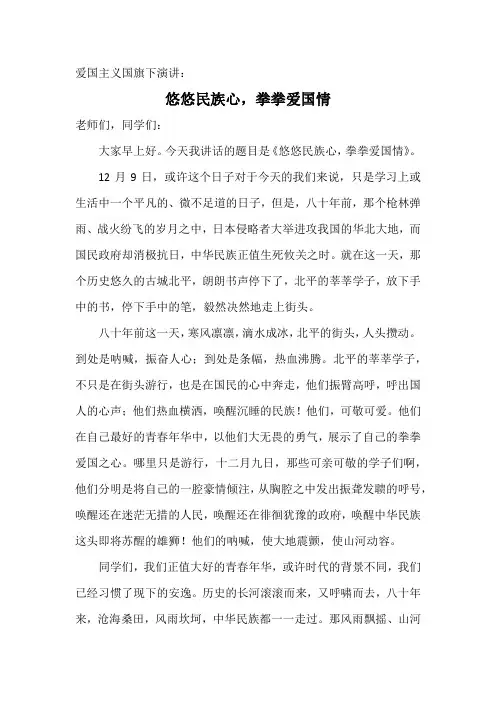 爱国主义国旗下演讲：

悠悠民族心，拳拳爱国情

老师们，同学们：

大家早上好。今天我讲话的题目是《悠悠民族心，拳拳爱国情》。

12 月 9 日，或许这个日子对于今天的我们来说，只是学习上或生活中一个平凡的、微不足道的日子，但是，八十年前，那个枪林弹雨、战火纷飞的岁月之中，日本侵略者大举进攻我国的华北大地，而国民政府却消极抗日，中华民族正值生死攸关之时。就在这一天，那个历史悠久的古城北平，朗朗书声停下了，北平的莘莘学子，放下手中的书，停下手中的笔，毅然决然地走上街头。

八十年前这一天，寒风凛凛，滴水成冰，北平的街头，人头攒动。到处是呐喊，振奋人心；到处是条幅，热血沸腾。北平的莘莘学子，不只是在街头游行，也是在国民的心中奔走，他们振臂高呼，呼出国人的心声；他们热血横洒，唤醒沉睡的民族！他们，可敬可爱。他们在自己最好的青春年华中，以他们大无畏的勇气，展示了自己的拳拳爱国之心。哪里只是游行，十二月九日，那些可亲可敬的学子们啊，他们分明是将自己的一腔豪情倾注，从胸腔之中发出振聋发聩的呼号，唤醒还在迷茫无措的人民，唤醒还在徘徊犹豫的政府，唤醒中华民族这头即将苏醒的雄狮！他们的呐喊，使大地震颤，使山河动容。

同学们，我们正值大好的青春年华，或许时代的背景不同，我们已经习惯了现下的安逸。历史的长河滚滚而来，又呼啸而去，八十年来，沧海桑田，风雨坎坷，中华民族都一一走过。那风雨飘摇、山河